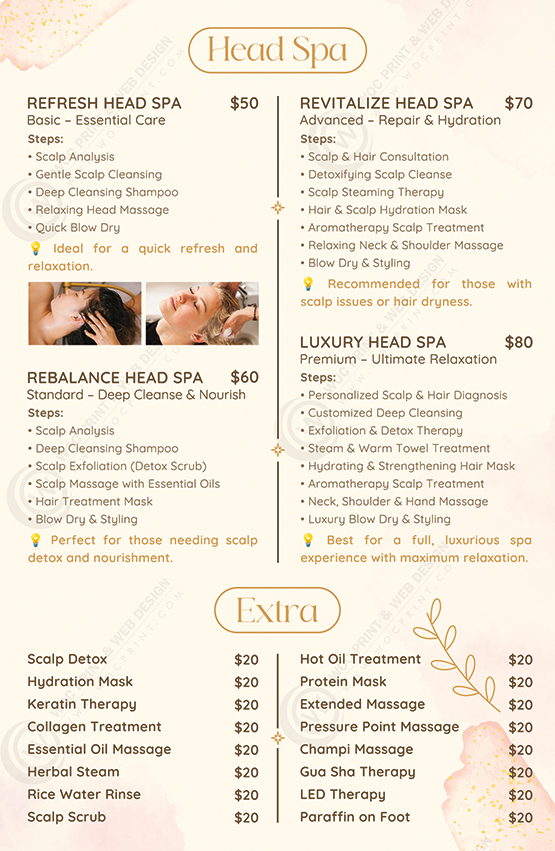 Head Spa

REFRESH HEAD SPA $50
Basic - Essential Care
Steps:
• Scalp Analysis
• Gentle Scalp Cleansing
• Deep Cleansing Shampoo
• Relaxing Head Massage
• Quick Blow Dry

💡 Ideal for a quick refresh and relaxation.

REBALANCE HEAD SPA $60
Standard - Deep Cleanse & Nourish
Steps:
• Scalp Analysis
• Deep Cleansing Shampoo
• Scalp Exfoliation (Detox Scrub)
• Scalp Massage with Essential Oils
• Hair Treatment Mask
• Blow Dry & Styling

💡 Perfect for those needing scalp detox and nourishment.

REVITALIZE HEAD SPA $70
Advanced - Repair & Hydration
Steps:
• Scalp & Hair Consultation
• Detoxifying Scalp Cleanse
• Scalp Steaming Therapy
• Hair & Scalp Hydration Mask
• Aromatherapy Scalp Treatment
• Relaxing Neck & Shoulder Massage
• Blow Dry & Styling

💡 Recommended for those with scalp issues or hair dryness.

LUXURY HEAD SPA $80
Premium - Ultimate Relaxation
Steps:
• Personalized Scalp & Hair Diagnosis
• Customized Deep Cleansing
• Exfoliation & Detox Therapy
• Steam & Warm Towel Treatment
• Hydrating & Strengthening Hair Mask
• Aromatherapy Scalp Treatment
• Neck, Shoulder & Hand Massage
• Luxury Blow Dry & Styling

💡 Best for a full, luxurious spa experience with maximum relaxation.

Extra

Scalp Detox $20
Hydration Mask $20
Keratin Therapy $20
Collagen Treatment $20
Essential Oil Massage $20
Herbal Steam $20
Rice Water Rinse $20
Scalp Scrub $20

Hot Oil Treatment $20
Protein Mask $20
Extended Massage $20
Pressure Point Massage $20
Champi Massage $20
Gua Sha Therapy $20
LED Therapy $20
Paraffin on Foot $20

WOC PRINT & WEB DESIGN
WWW.WOCPRINT.COM